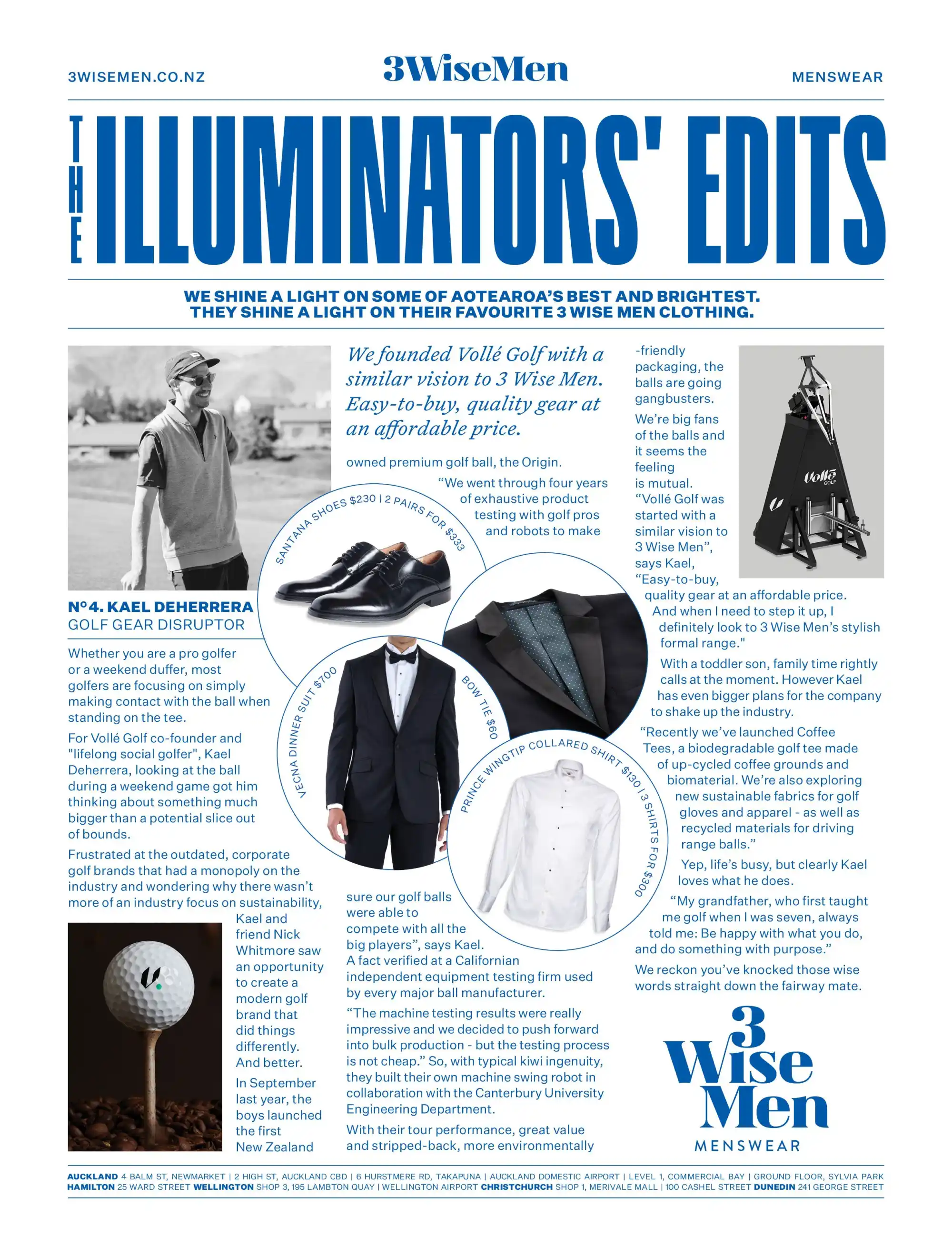 3WISEMEN.CO.NZ

3WiseMen

MENSWEAR

THE ILLUMINATORS' EDITS

WE SHINE A LIGHT ON SOME OF AOTEAROA'S BEST AND BRIGHTEST. THEY SHINE A LIGHT ON THEIR FAVOURITE 3 WISE MEN CLOTHING.

Nº4. KAEL DEHERRERA
GOLF GEAR DISRUPTOR

Whether you are a pro golfer or a weekend duffer, most golfers are focusing on simply making contact with the ball when standing on the tee.

For Vollé Golf co-founder and "lifelong social golfer", Kael Deherrera, looking at the ball during a weekend game got him thinking about something much bigger than a potential slice out of bounds.

Frustrated at the outdated, corporate golf brands that had a monopoly on the industry and wondering why there wasn't more of an industry focus on sustainability, Kael and friend Nick Whitmore saw an opportunity to create a modern golf brand that did things differently. And better.

In September last year, the boys launched the first New Zealand

We founded Vollé Golf with a similar vision to 3 Wise Men. Easy-to-buy, quality gear at an affordable price.

owned premium golf ball, the Origin.

"We went through four years of exhaustive product testing with golf pros and robots to make

SANTANA SHOES $230 | 2 PAIRS FOR $333

VECNA DINNER SUIT $700

BOW TIE $60

PRINCE WINGTIP COLLARED SHIRT $130 | 3 SHIRTS FOR $300

sure our golf balls were able to compete with all the big players", says Kael. A fact verified at a Californian independent equipment testing firm used by every major ball manufacturer.

"The machine testing results were really impressive and we decided to push forward into bulk production - but the testing process is not cheap." So, with typical kiwi ingenuity, they built their own machine swing robot in collaboration with the Canterbury University Engineering Department.

With their tour performance, great value and stripped-back, more environmentally

-friendly packaging, the balls are going gangbusters.

We're big fans of the balls and it seems the feeling is mutual. "Vollé Golf was started with a similar vision to 3 Wise Men", says Kael, "Easy-to-buy, quality gear at an affordable price. And when I need to step it up, I definitely look to 3 Wise Men's stylish formal range."

Vollé GOLF

With a toddler son, family time rightly calls at the moment. However Kael has even bigger plans for the company to shake up the industry.

"Recently we've launched Coffee Tees, a biodegradable golf tee made of up-cycled coffee grounds and biomaterial. We're also exploring new sustainable fabrics for golf gloves and apparel - as well as recycled materials for driving range balls."

Yep, life's busy, but clearly Kael loves what he does.

"My grandfather, who first taught me golf when I was seven, always told me: Be happy with what you do, and do something with purpose."

We reckon you've knocked those wise words straight down the fairway mate.

3 Wise Men
MENSWEAR

AUCKLAND 4 BALM ST, NEWMARKET | 2 HIGH ST, AUCKLAND CBD | 6 HURSTMERE RD, TAKAPUNA | AUCKLAND DOMESTIC AIRPORT | LEVEL 1, COMMERCIAL BAY | GROUND FLOOR, SYLVIA PARK
HAMILTON 25 WARD STREET WELLINGTON SHOP 3, 195 LAMBTON QUAY | WELLINGTON AIRPORT CHRISTCHURCH SHOP 1, MERIVALE MALL | 100 CASHEL STREET DUNEDIN 241 GEORGE STREET